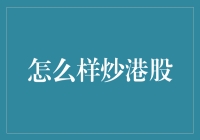 怎么样炒港股